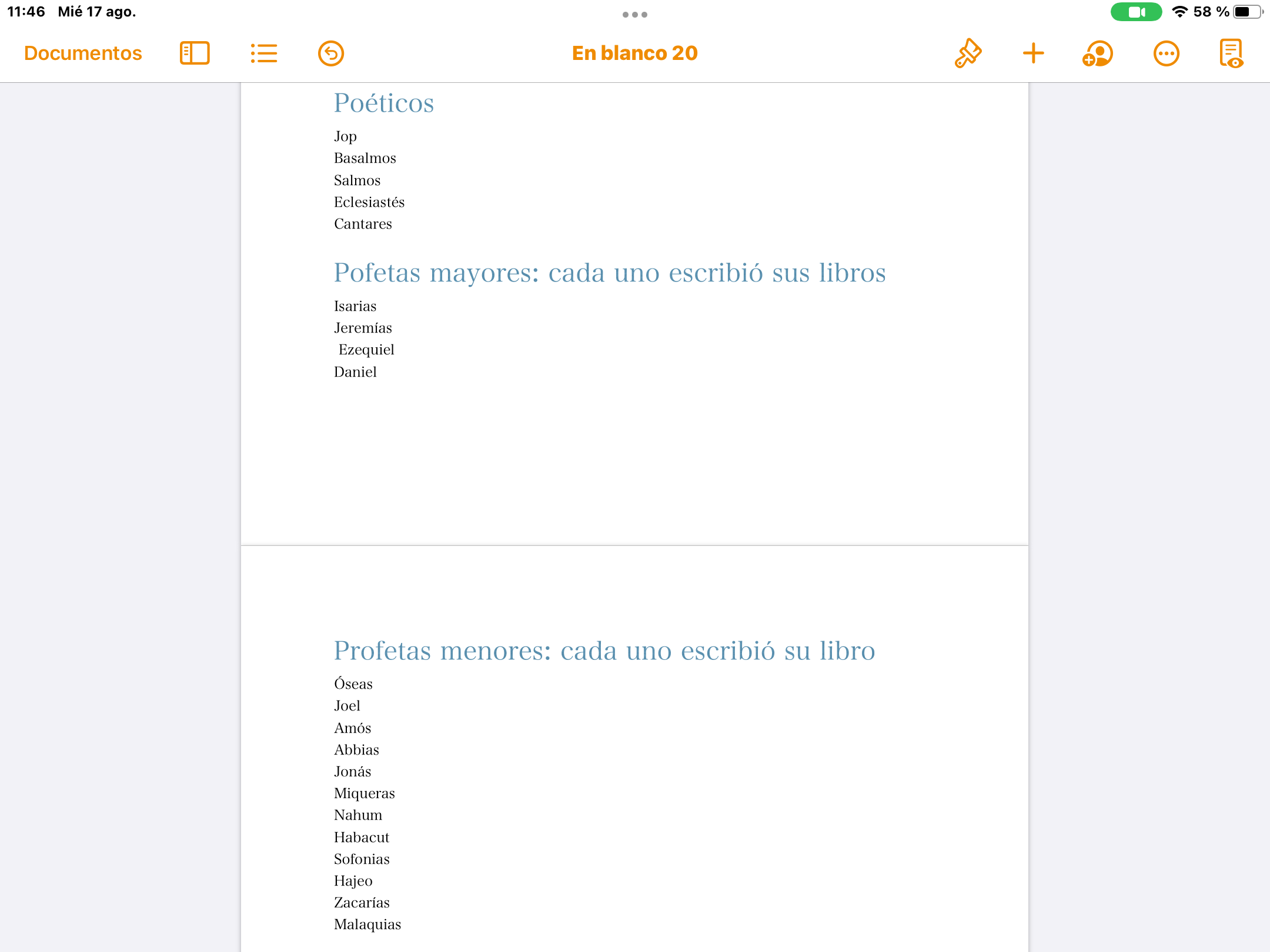 11:46 Mié 17 ago.

58 %

Documentos

En blanco 20

Poéticos

Jop
Basalmos
Salmos
Eclesiastés
Cantares

Pofetas mayores: cada uno escribió sus libros

Isarias
Jeremías
Ezequiel
Daniel

Profetas menores: cada uno escribió su libro

Óseas
Joel
Amós
Abbias
Jonás
Miqueras
Nahum
Habacut
Sofonias
Hajeo
Zacarías
Malaquias